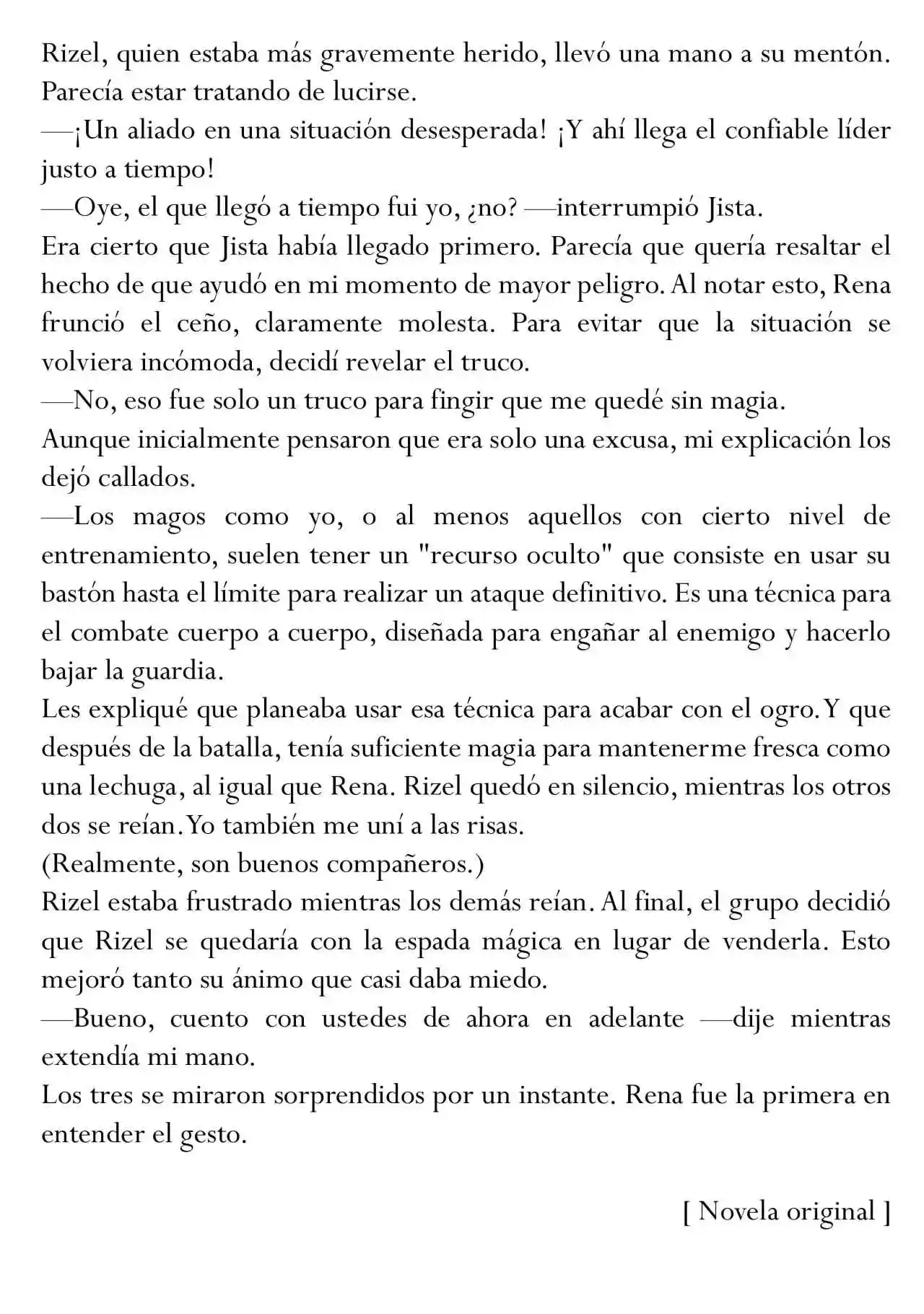 Rizel, quien estaba más gravemente herido, llevó una mano a su mentón. Parecía estar tratando de lucirse.

—¡Un aliado en una situación desesperada! ¡Y ahí llega el confiable líder justo a tiempo!

—Oye, el que llegó a tiempo fui yo, ¿no? —interrumpió Jista.

Era cierto que Jista había llegado primero. Parecía que quería resaltar el hecho de que ayudó en mi momento de mayor peligro. Al notar esto, Rena frunció el ceño, claramente molesta. Para evitar que la situación se volviera incómoda, decidí revelar el truco.

—No, eso fue solo un truco para fingir que me quedé sin magia.

Aunque inicialmente pensaron que era solo una excusa, mi explicación los dejó callados.

—Los magos como yo, o al menos aquellos con cierto nivel de entrenamiento, suelen tener un "recurso oculto" que consiste en usar su bastón hasta el límite para realizar un ataque definitivo. Es una técnica para el combate cuerpo a cuerpo, diseñada para engañar al enemigo y hacerlo bajar la guardia.

Les expliqué que planeaba usar esa técnica para acabar con el ogro. Y que después de la batalla, tenía suficiente magia para mantenerme fresca como una lechuga, al igual que Rena. Rizel quedó en silencio, mientras los otros dos se reían. Yo también me uní a las risas.

(Realmente, son buenos compañeros.)

Rizel estaba frustrado mientras los demás reían. Al final, el grupo decidió que Rizel se quedaría con la espada mágica en lugar de venderla. Esto mejoró tanto su ánimo que casi daba miedo.

—Bueno, cuento con ustedes de ahora en adelante —dije mientras extendía mi mano.

Los tres se miraron sorprendidos por un instante. Rena fue la primera en entender el gesto.

[ Novela original ]